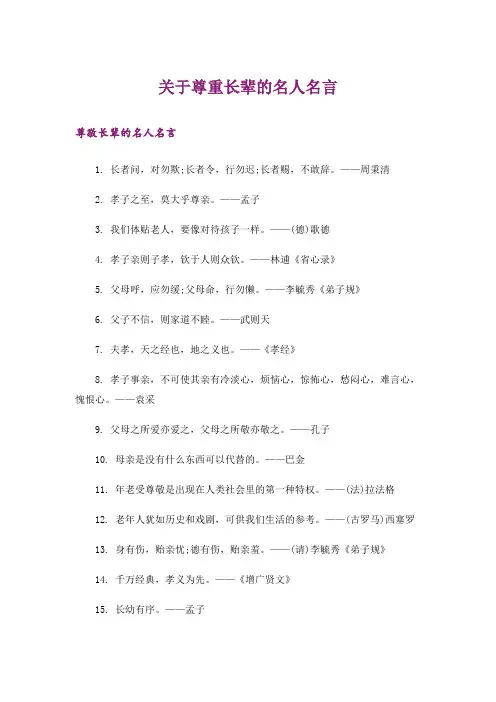 关于尊重长辈的名人名言

尊敬长辈的名人名言

1. 长者问，对勿欺;长者令，行勿迟;长者赐，不敢辞。——周秉清

2. 孝子之至，莫大乎尊亲。——孟子

3. 我们体贴老人，要像对待孩子一样。——(德)歌德

4. 孝子亲则子孝，钦于人则众钦。——林逋《省心录》

5. 父母呼，应勿缓;父母命，行勿懒。——李毓秀《弟子规》

6. 父子不信，则家道不睦。——武则天

7. 夫孝，天之经也，地之义也。——《孝经》

8. 孝子事亲，不可使其亲有冷淡心，烦恼心，惊怖心，愁闷心，难言心，愧恨心。——袁采

9. 父母之所爱亦爱之，父母之所敬亦敬之。——孔子

10. 母亲是没有什么东西可以代替的。——巴金

11. 年老受尊敬是出现在人类社会里的第一种特权。——(法)拉法格

12. 老年人犹如历史和戏剧，可供我们生活的参考。——(古罗马)西塞罗

13. 身有伤，贻亲忧;德有伤，贻亲羞。——(清)李毓秀《弟子规》

14. 千万经典，孝义为先。——《增广贤文》

15. 长幼有序。——孟子